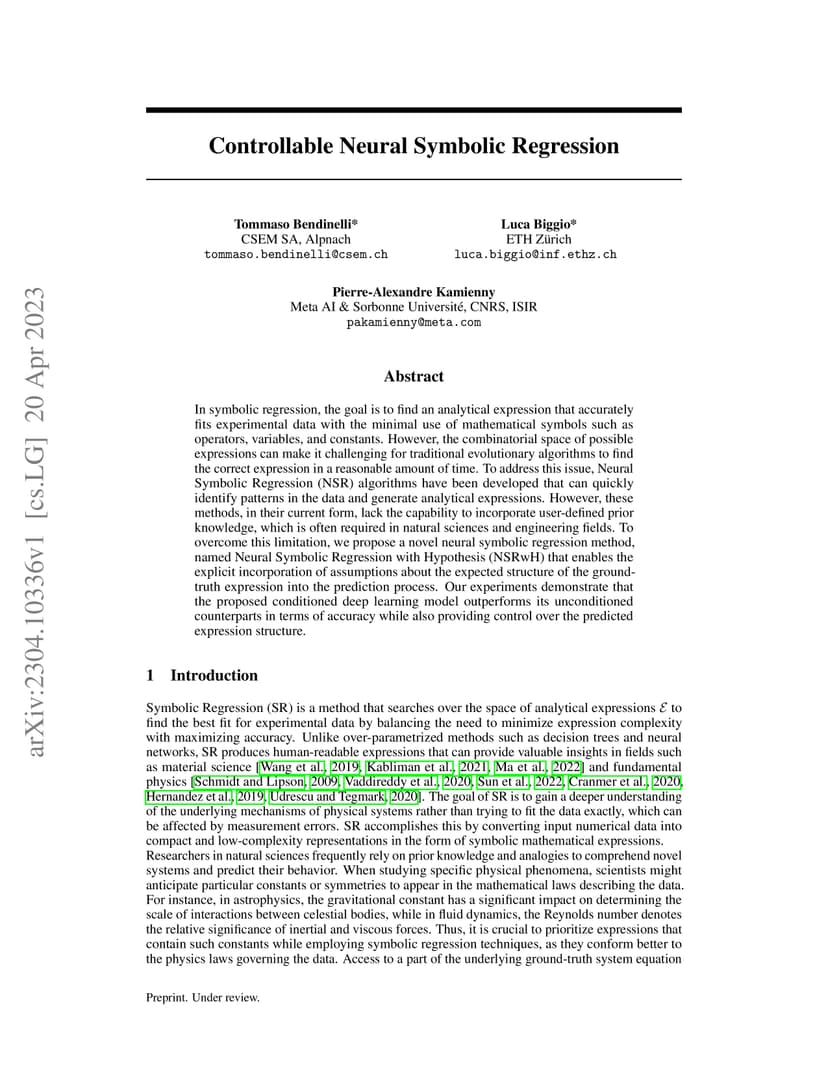 arXiv:2304.10336v1 [cs.LG] 20 Apr 2023

Controllable Neural Symbolic Regression

Tommaso Bendinelli*
CSEM SA, Alpnach
tommaso.bendinelli@csem.ch

Luca Biggio*
ETH Zürich
luca.biggio@inf.ethz.ch

Pierre-Alexandre Kamienny
Meta AI & Sorbonne Université, CNRS, ISIR
pakamienny@meta.com

Abstract

In symbolic regression, the goal is to find an analytical expression that accurately fits experimental data with the minimal use of mathematical symbols such as operators, variables, and constants. However, the combinatorial space of possible expressions can make it challenging for traditional evolutionary algorithms to find the correct expression in a reasonable amount of time. To address this issue, Neural Symbolic Regression (NSR) algorithms have been developed that can quickly identify patterns in the data and generate analytical expressions. However, these methods, in their current form, lack the capability to incorporate user-defined prior knowledge, which is often required in natural sciences and engineering fields. To overcome this limitation, we propose a novel neural symbolic regression method, named Neural Symbolic Regression with Hypothesis (NSRwH) that enables the explicit incorporation of assumptions about the expected structure of the ground-truth expression into the prediction process. Our experiments demonstrate that the proposed conditioned deep learning model outperforms its unconditioned counterparts in terms of accuracy while also providing control over the predicted expression structure.

1 Introduction

Symbolic Regression (SR) is a method that searches over the space of analytical expressions $\mathcal{E}$ to find the best fit for experimental data by balancing the need to minimize expression complexity with maximizing accuracy. Unlike over-parametrized methods such as decision trees and neural networks, SR produces human-readable expressions that can provide valuable insights in fields such as material science [Wang et al., 2019, Kabliman et al., 2021, Ma et al., 2022] and fundamental physics [Schmidt and Lipson, 2009, Vaddireddy et al., 2020, Sun et al., 2022, Cranmer et al., 2020, Hernandez et al., 2019, Udrescu and Tegmark, 2020]. The goal of SR is to gain a deeper understanding of the underlying mechanisms of physical systems rather than trying to fit the data exactly, which can be affected by measurement errors. SR accomplishes this by converting input numerical data into compact and low-complexity representations in the form of symbolic mathematical expressions.
Researchers in natural sciences frequently rely on prior knowledge and analogies to comprehend novel systems and predict their behavior. When studying specific physical phenomena, scientists might anticipate particular constants or symmetries to appear in the mathematical laws describing the data. For instance, in astrophysics, the gravitational constant has a significant impact on determining the scale of interactions between celestial bodies, while in fluid dynamics, the Reynolds number denotes the relative significance of inertial and viscous forces. Thus, it is crucial to prioritize expressions that contain such constants while employing symbolic regression techniques, as they conform better to the physics laws governing the data. Access to a part of the underlying ground-truth system equation

Preprint. Under review.